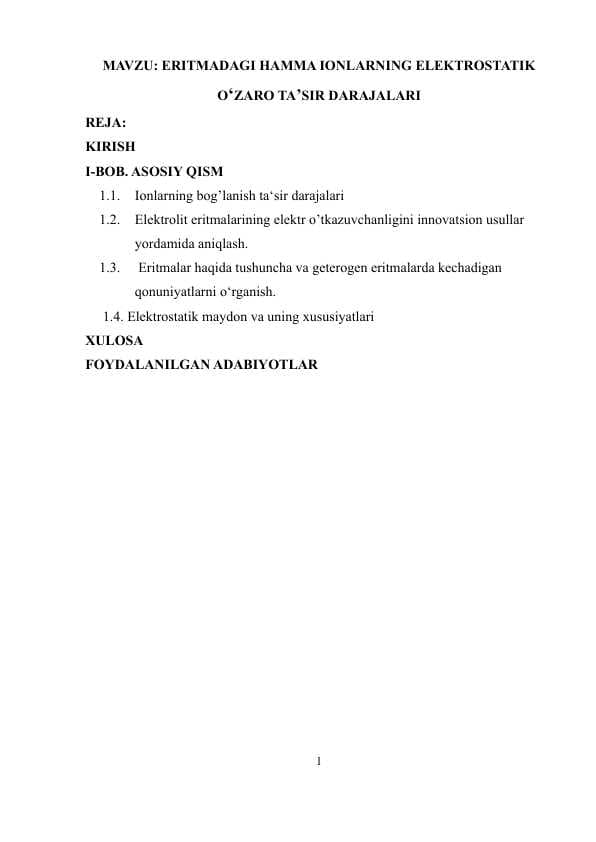 MAVZU: ERITMADAGI HAMMA IONLARNING ELEKTROSTATIK O‘ZARO TA’SIR DARAJALARI

REJA:
KIRISH
I-BOB. ASOSIY QISM
1.1. Ionlarning bog’lanish ta‘sir darajalari
1.2. Elektrolit eritmalarining elektr o’tkazuvchanligini innovatsion usullar yordamida aniqlash.
1.3. Eritmalar haqida tushuncha va geterogen eritmalarda kechadigan qonuniyatlarni o‘rganish.
1.4. Elektrostatik maydon va uning xususiyatlari
XULOSA
FOYDALANILGAN ADABIYOTLAR

1